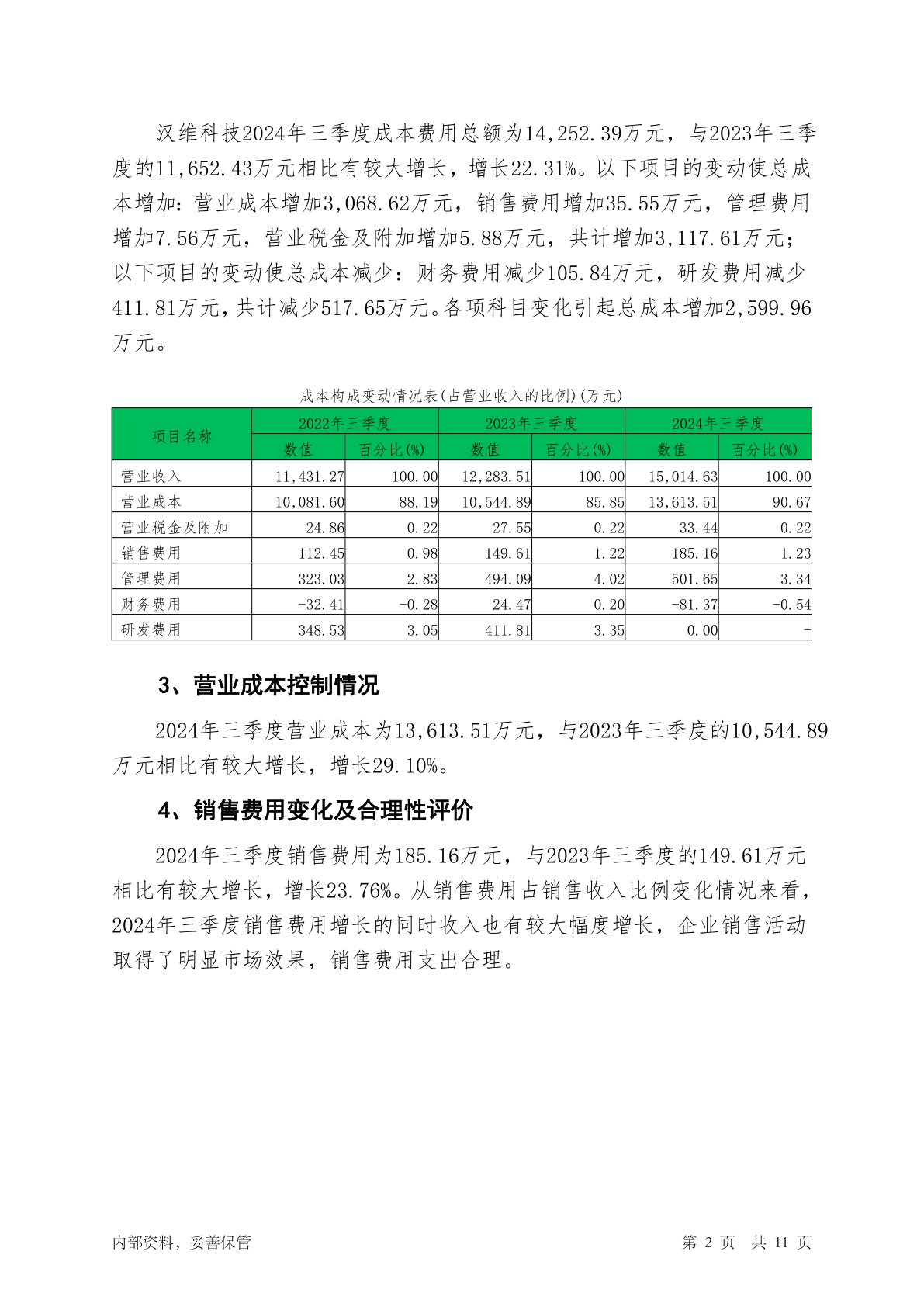 汉维科技2024年三季度成本费用总额为14,252.39万元，与2023年三季度的11,652.43万元相比有较大增长，增长22.31%。以下项目的变动使总成本增加：营业成本增加3,068.62万元，销售费用增加35.55万元，管理费用增加7.56万元，营业税金及附加增加5.88万元，共计增加3,117.61万元；以下项目的变动使总成本减少：财务费用减少105.84万元，研发费用减少411.81万元，共计减少517.65万元。各项科目变化引起总成本增加2,599.96万元。

成本构成变动情况表(占营业收入的比例)(万元)

| 项目名称 | 2022年三季度 | | 2023年三季度 | | 2024年三季度 | |
|---|---|---|---|---|---|---|
| | 数值 | 百分比(%) | 数值 | 百分比(%) | 数值 | 百分比(%) |
| 营业收入 | 11,431.27 | 100.00 | 12,283.51 | 100.00 | 15,014.63 | 100.00 |
| 营业成本 | 10,081.60 | 88.19 | 10,544.89 | 85.85 | 13,613.51 | 90.67 |
| 营业税金及附加 | 24.86 | 0.22 | 27.55 | 0.22 | 33.44 | 0.22 |
| 销售费用 | 112.45 | 0.98 | 149.61 | 1.22 | 185.16 | 1.23 |
| 管理费用 | 323.03 | 2.83 | 494.09 | 4.02 | 501.65 | 3.34 |
| 财务费用 | -32.41 | -0.28 | 24.47 | 0.20 | -81.37 | -0.54 |
| 研发费用 | 348.53 | 3.05 | 411.81 | 3.35 | 0.00 | - |

3、营业成本控制情况

2024年三季度营业成本为13,613.51万元，与2023年三季度的10,544.89万元相比有较大增长，增长29.10%。

4、销售费用变化及合理性评价

2024年三季度销售费用为185.16万元，与2023年三季度的149.61万元相比有较大增长，增长23.76%。从销售费用占销售收入比例变化情况来看，2024年三季度销售费用增长的同时收入也有较大幅度增长，企业销售活动取得了明显市场效果，销售费用支出合理。

内部资料，妥善保管

第 2 页 共 11 页